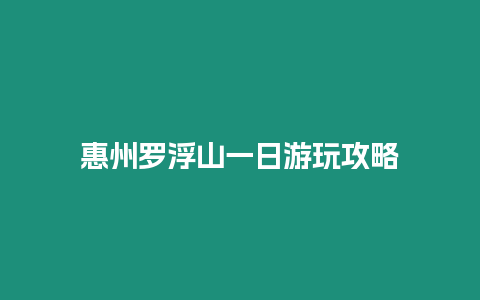 惠州罗浮山一日游玩攻略